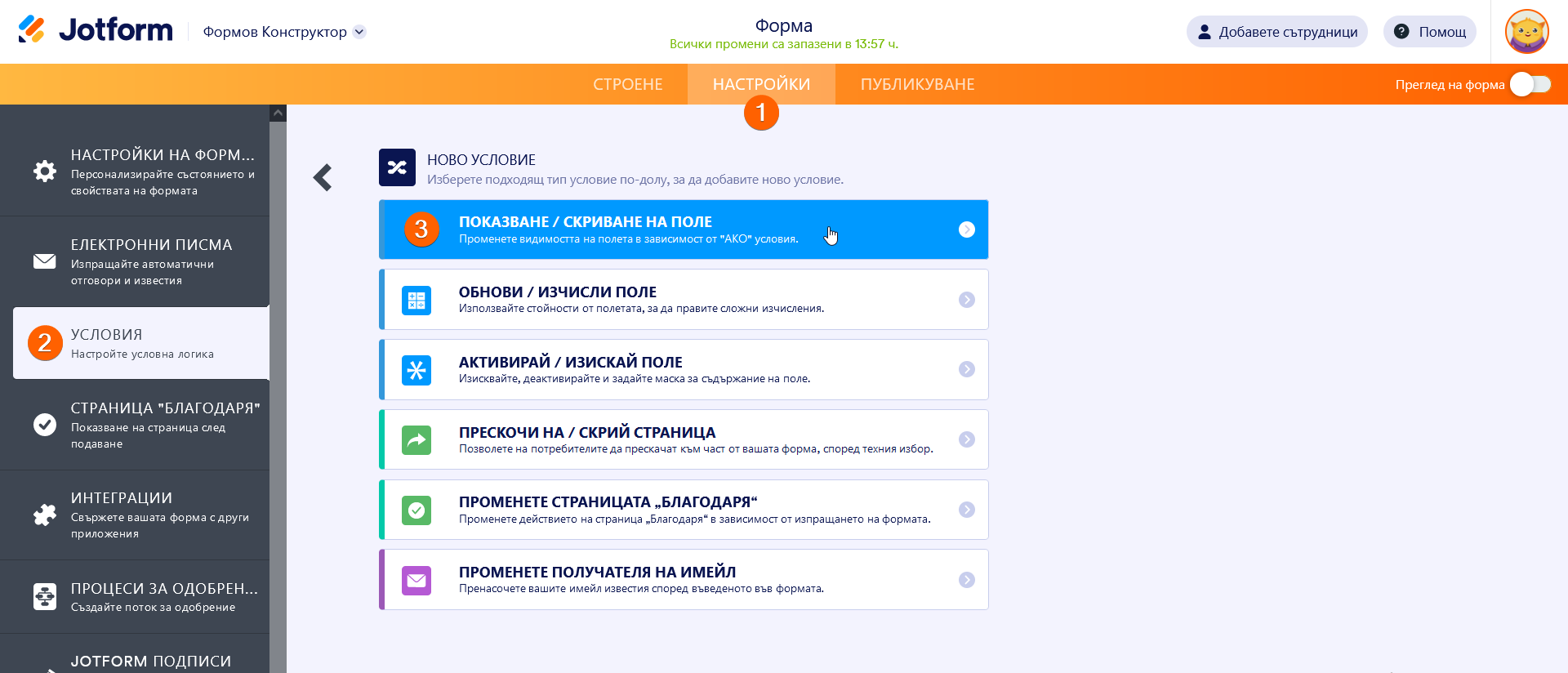 Jotform Формов Конструктор

Форма
Всички промени са запазени в 13:57 ч.

Добавете сътрудници Помощ

СТРОЕНЕ НАСТРОЙКИ ПУБЛИКУВАНЕ

Преглед на форма

1

НАСТРОЙКИ НА ФОРМ...
Персонализирайте състоянието и свойствата на формата

ЕЛЕКТРОННИ ПИСМА
Изпращайте автоматични отговори и известия

2
УСЛОВИЯ
Настройте условна логика

СТРАНИЦА "БЛАГОДАРЯ"
Показване на страница след подаване

ИНТЕГРАЦИИ
Свържете вашата форма с други приложения

ПРОЦЕСИ ЗА ОДОБРЕН...
Създайте поток за одобрение

JOTFORM ПОДПИСИ

НОВО УСЛОВИЕ
Изберете подходящ тип условие по-долу, за да добавите ново условие.

3
ПОКАЗВАНЕ / СКРИВАНЕ НА ПОЛЕ
Променете видимостта на полета в зависимост от "АКО" условия.

ОБНОВИ / ИЗЧИСЛИ ПОЛЕ
Използвайте стойности от полетата, за да правите сложни изчисления.

АКТИВИРАЙ / ИЗИСКАЙ ПОЛЕ
Изисквайте, деактивирайте и задайте маска за съдържание на поле.

ПРЕСКОЧИ НА / СКРИЙ СТРАНИЦА
Позволете на потребителите да прескачат към част от вашата форма, според техния избор.

ПРОМЕНЕТЕ СТРАНИЦАТА „БЛАГОДАРЯ“
Променете действието на страница „Благодаря“ в зависимост от изпращането на формата.

ПРОМЕНЕТЕ ПОЛУЧАТЕЛЯ НА ИМЕЙЛ
Пренасочете вашите имейл известия според въведеното във формата.